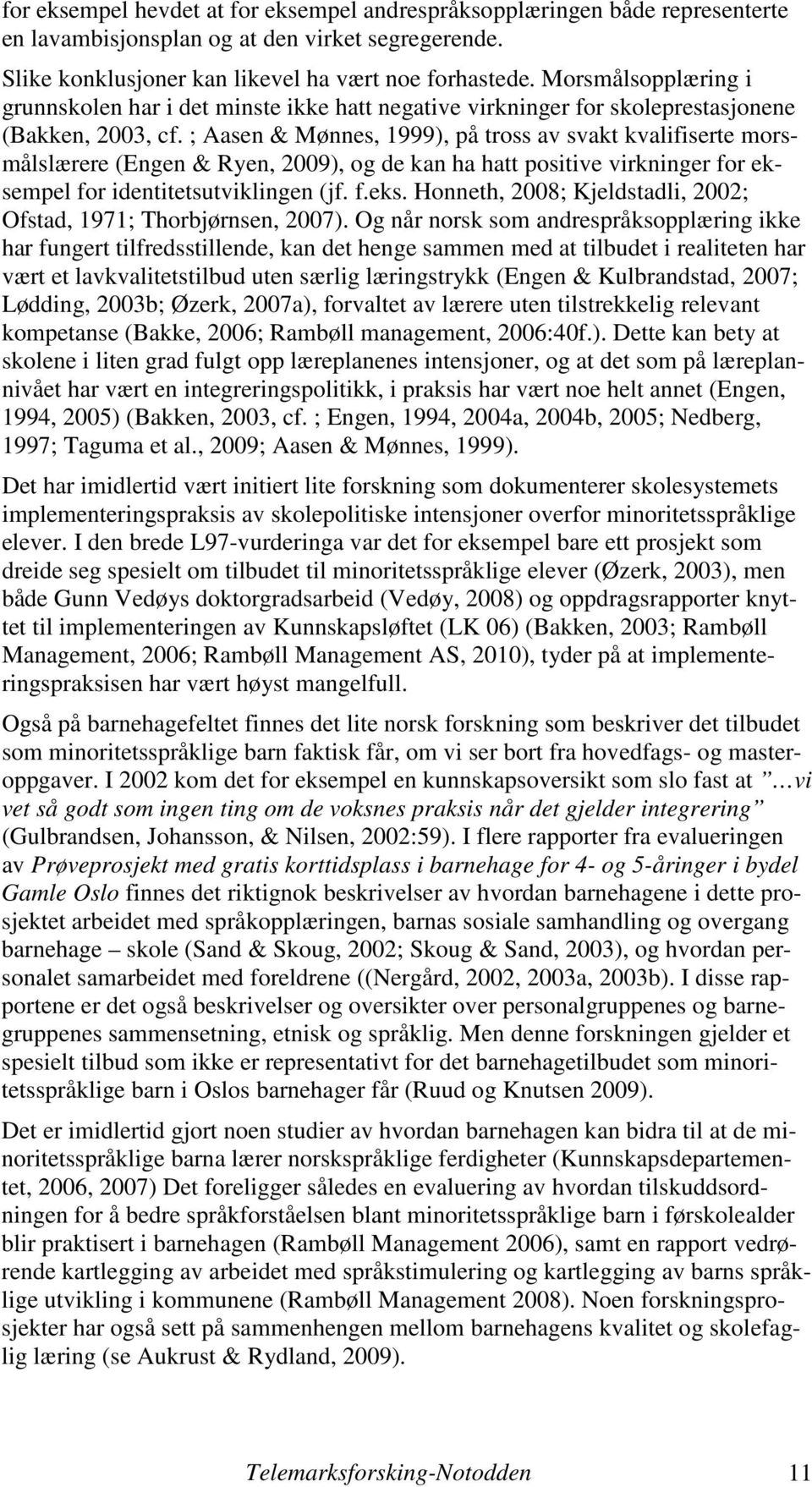 for eksempel hevdet at for eksempel andrespråksopplæringen både representerte en lavambisjonsplan og at den virket segregerende.

Slike konklusjoner kan likevel ha vært noe forhastede. Morsmålsopplæring i grunnskolen har i det minste ikke hatt negative virkninger for skoleprestasjonene (Bakken, 2003, cf. ; Aasen & Mønnes, 1999), på tross av svakt kvalifiserte morsmålslærere (Engen & Ryen, 2009), og de kan ha hatt positive virkninger for eksempel for identitetsutviklingen (jf. f.eks. Honneth, 2008; Kjeldstadli, 2002; Ofstad, 1971; Thorbjørnsen, 2007). Og når norsk som andrespråksopplæring ikke har fungert tilfredsstillende, kan det henge sammen med at tilbudet i realiteten har vært et lavkvalitetstilbud uten særlig læringstrykk (Engen & Kulbrandstad, 2007; Lødding, 2003b; Øzerk, 2007a), forvaltet av lærere uten tilstrekkelig relevant kompetanse (Bakke, 2006; Rambøll management, 2006:40f.). Dette kan bety at skolene i liten grad fulgt opp læreplanenes intensjoner, og at det som på læreplannivået har vært en integreringspolitikk, i praksis har vært noe helt annet (Engen, 1994, 2005) (Bakken, 2003, cf. ; Engen, 1994, 2004a, 2004b, 2005; Nedberg, 1997; Taguma et al., 2009; Aasen & Mønnes, 1999).

Det har imidlertid vært initiert lite forskning som dokumenterer skolesystemets implementeringspraksis av skolepolitiske intensjoner overfor minoritetsspråklige elever. I den brede L97-vurderinga var det for eksempel bare ett prosjekt som dreide seg spesielt om tilbudet til minoritetsspråklige elever (Øzerk, 2003), men både Gunn Vedøys doktorgradsarbeid (Vedøy, 2008) og oppdragsrapporter knyttet til implementeringen av Kunnskapsløftet (LK 06) (Bakken, 2003; Rambøll Management, 2006; Rambøll Management AS, 2010), tyder på at implementeringspraksisen har vært høyst mangelfull.

Også på barnehagefeltet finnes det lite norsk forskning som beskriver det tilbudet som minoritetsspråklige barn faktisk får, om vi ser bort fra hovedfags- og masteroppgaver. I 2002 kom det for eksempel en kunnskapsoversikt som slo fast at ”…vi vet så godt som ingen ting om de voksnes praksis når det gjelder integrering” (Gulbrandsen, Johansson, & Nilsen, 2002:59). I flere rapporter fra evalueringen av Prøveprosjekt med gratis korttidsplass i barnehage for 4- og 5-åringer i bydel Gamle Oslo finnes det riktignok beskrivelser av hvordan barnehagene i dette prosjektet arbeidet med språkopplæringen, barnas sosiale samhandling og overgang barnehage – skole (Sand & Skoug, 2002; Skoug & Sand, 2003), og hvordan personalet samarbeidet med foreldrene ((Nergård, 2002, 2003a, 2003b). I disse rapportene er det også beskrivelser og oversikter over personalgruppenes og barnegruppenes sammensetning, etnisk og språklig. Men denne forskningen gjelder et spesielt tilbud som ikke er representativt for det barnehagetilbudet som minoritetsspråklige barn i Oslos barnehager får (Ruud og Knutsen 2009).

Det er imidlertid gjort noen studier av hvordan barnehagen kan bidra til at de minoritetsspråklige barna lærer norskspråklige ferdigheter (Kunnskapsdepartementet, 2006, 2007) Det foreligger således en evaluering av hvordan tilskuddsordningen for å bedre språkforståelsen blant minoritetsspråklige barn i førskolealder blir praktisert i barnehagen (Rambøll Management 2006), samt en rapport vedrørende kartlegging av arbeidet med språkstimulering og kartlegging av barns språklige utvikling i kommunene (Rambøll Management 2008). Noen forskningsprosjekter har også sett på sammenhengen mellom barnehagens kvalitet og skolefaglig læring (se Aukrust & Rydland, 2009).

Telemarksforsking-Notodden 11